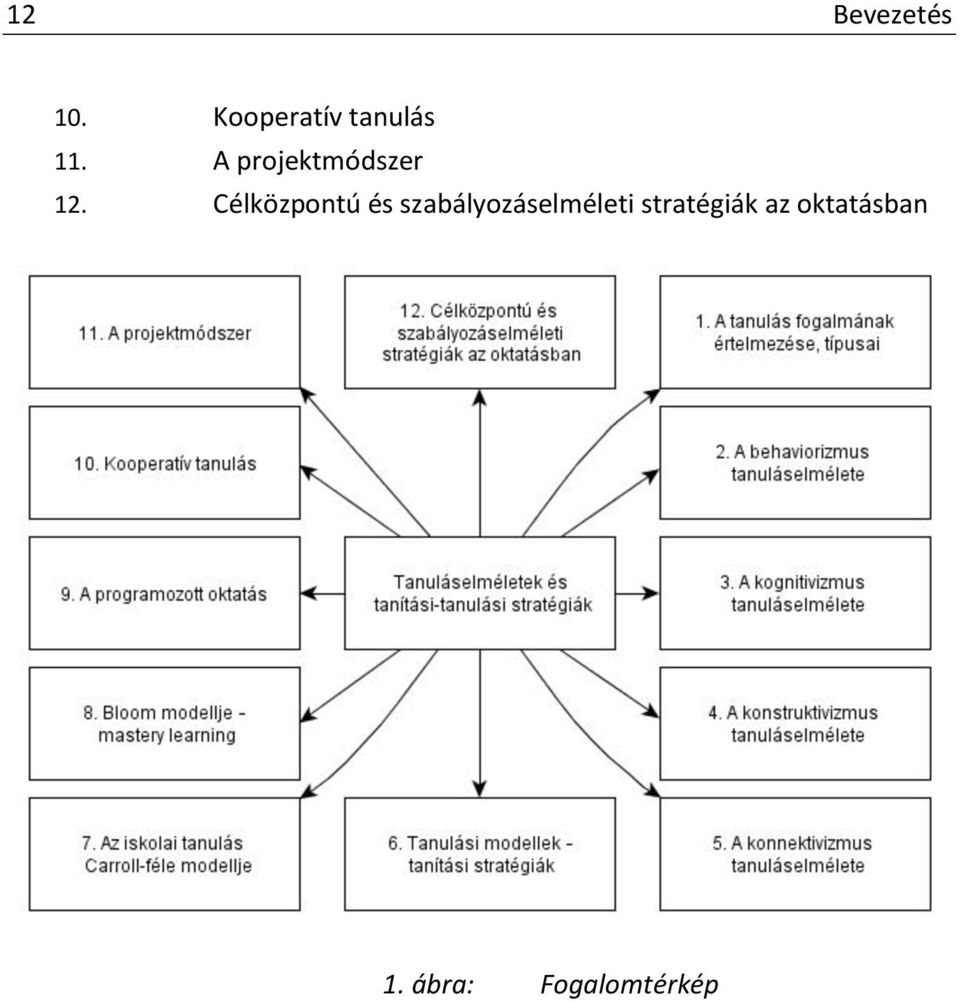 12 Bevezetés

10. Kooperatív tanulás
11. A projektmódszer
12. Célközpontú és szabályozáselméleti stratégiák az oktatásban

11. A projektmódszer

12. Célközpontú és szabályozáselméleti stratégiák az oktatásban

1. A tanulás fogalmának értelmezése, típusai

10. Kooperatív tanulás

2. A behaviorizmus tanuláselmélete

9. A programozott oktatás

Tanuláselméletek és tanítási-tanulási stratégiák

3. A kognitivizmus tanuláselmélete

8. Bloom modellje - mastery learning

4. A konstruktivizmus tanuláselmélete

7. Az iskolai tanulás Carroll-féle modellje

6. Tanulási modellek - tanítási stratégiák

5. A konnektivizmus tanuláselmélete

1. ábra: Fogalomtérkép